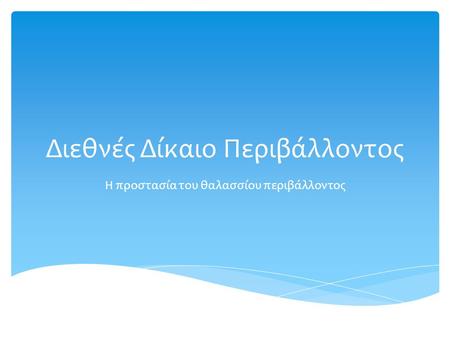 Διεθνές Δίκαιο Περιβάλλοντος

Η προστασία του θαλασσίου περιβάλλοντος